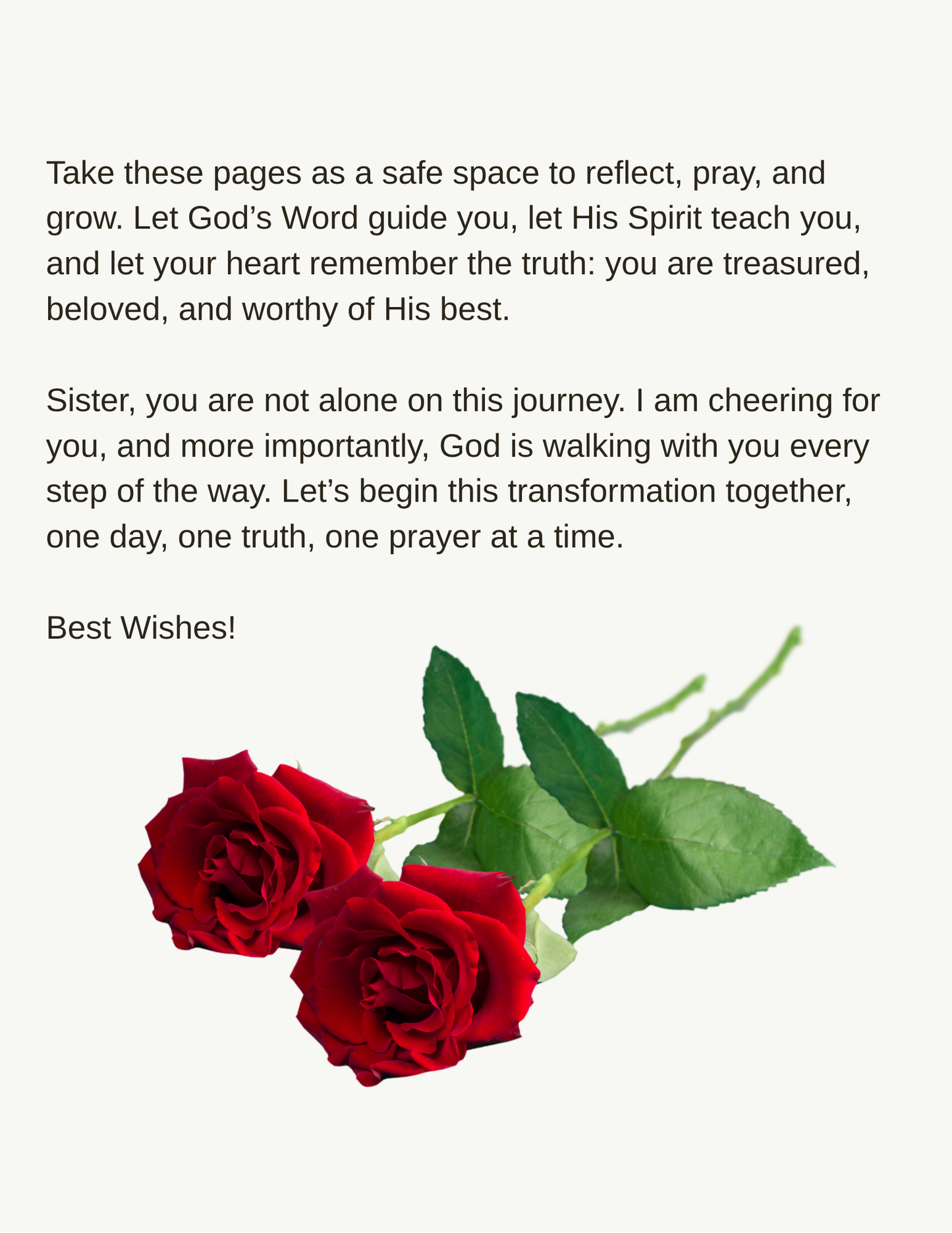 Take these pages as a safe space to reflect, pray, and grow. Let God's Word guide you, let His Spirit teach you, and let your heart remember the truth: you are treasured, beloved, and worthy of His best.

Sister, you are not alone on this journey. I am cheering for you, and more importantly, God is walking with you every step of the way. Let's begin this transformation together, one day, one truth, one prayer at a time.

Best Wishes!